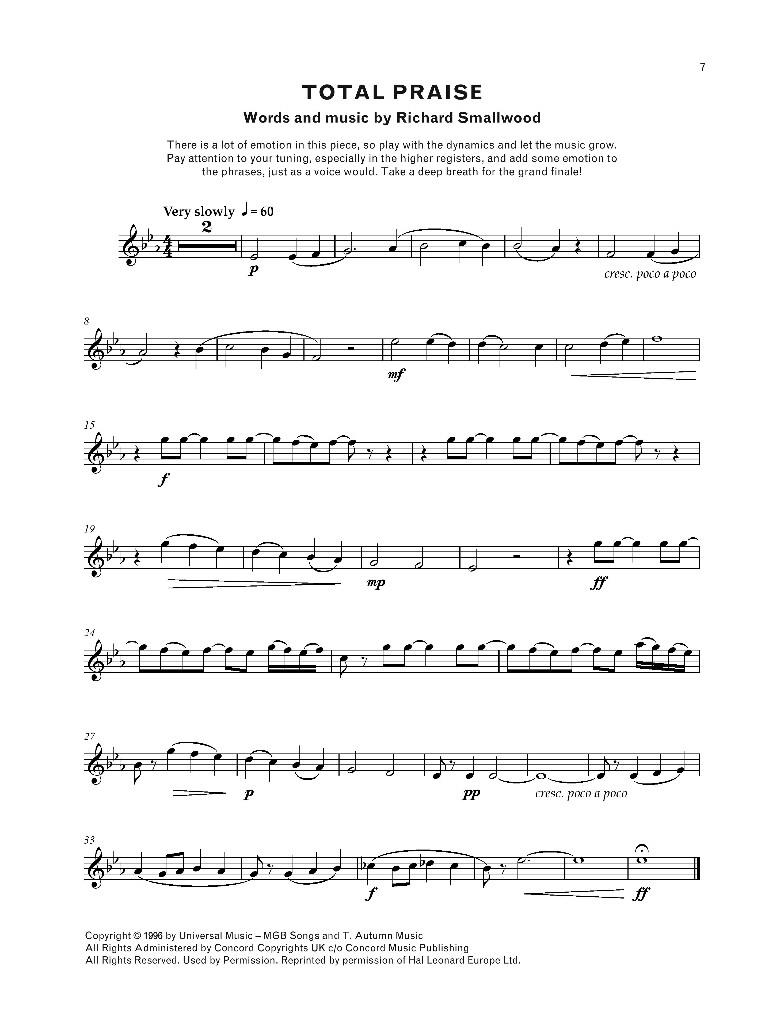 7

TOTAL PRAISE

Words and music by Richard Smallwood

There is a lot of emotion in this piece, so play with the dynamics and let the music grow. Pay attention to your tuning, especially in the higher registers, and add some emotion to the phrases, just as a voice would. Take a deep breath for the grand finale!

Very slowly ♩ = 60

2

p

cresc. poco a poco

8

mf

15

f

19

mp

ff

24

27

p

pp

cresc. poco a poco

33

f

ff

Copyright © 1996 by Universal Music – MGB Songs and T. Autumn Music
All Rights Administered by Concord Copyrights UK c/o Concord Music Publishing
All Rights Reserved. Used by Permission. Reprinted by permission of Hal Leonard Europe Ltd.